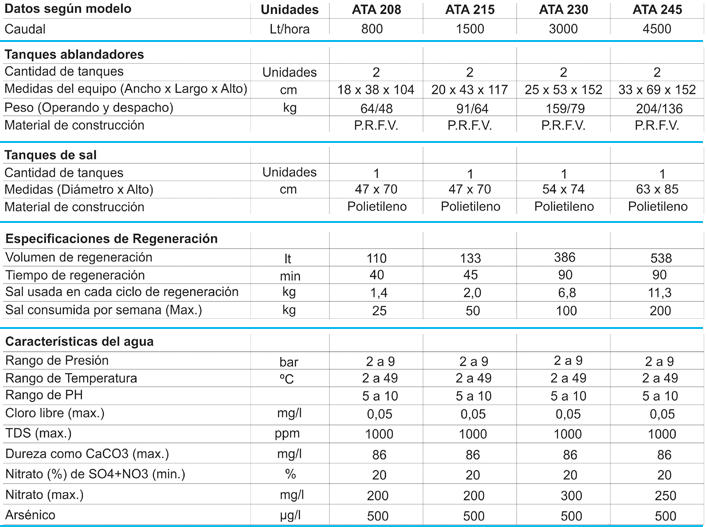 | Datos según modelo | Unidades | ATA 208 | ATA 215 | ATA 230 | ATA 245 |
|---|---|---|---|---|---|
| Caudal | Lt/hora | 800 | 1500 | 3000 | 4500 |
| **Tanques ablandadores** | | | | | |
| Cantidad de tanques | Unidades | 2 | 2 | 2 | 2 |
| Medidas del equipo (Ancho x Largo x Alto) | cm | 18 x 38 x 104 | 20 x 43 x 117 | 25 x 53 x 152 | 33 x 69 x 152 |
| Peso (Operando y despacho) | kg | 64/48 | 91/64 | 159/79 | 204/136 |
| Material de construcción | | P.R.F.V. | P.R.F.V. | P.R.F.V. | P.R.F.V. |
| **Tanques de sal** | | | | | |
| Cantidad de tanques | Unidades | 1 | 1 | 1 | 1 |
| Medidas (Diámetro x Alto) | cm | 47 x 70 | 47 x 70 | 54 x 74 | 63 x 85 |
| Material de construcción | | Polietileno | Polietileno | Polietileno | Polietileno |
| **Especificaciones de Regeneración** | | | | | |
| Volumen de regeneración | lt | 110 | 133 | 386 | 538 |
| Tiempo de regeneración | min | 40 | 45 | 90 | 90 |
| Sal usada en cada ciclo de regeneración | kg | 1,4 | 2,0 | 6,8 | 11,3 |
| Sal consumida por semana (Max.) | kg | 25 | 50 | 100 | 200 |
| **Características del agua** | | | | | |
| Rango de Presión | bar | 2 a 9 | 2 a 9 | 2 a 9 | 2 a 9 |
| Rango de Temperatura | ºC | 2 a 49 | 2 a 49 | 2 a 49 | 2 a 49 |
| Rango de PH | | 5 a 10 | 5 a 10 | 5 a 10 | 5 a 10 |
| Cloro libre (max.) | mg/l | 0,05 | 0,05 | 0,05 | 0,05 |
| TDS (max.) | ppm | 1000 | 1000 | 1000 | 1000 |
| Dureza como CaCO3 (max.) | mg/l | 86 | 86 | 86 | 86 |
| Nitrato (%) de SO4+NO3 (min.) | % | 20 | 20 | 20 | 20 |
| Nitrato (max.) | mg/l | 200 | 200 | 300 | 250 |
| Arsénico | µg/l | 500 | 500 | 500 | 500 |